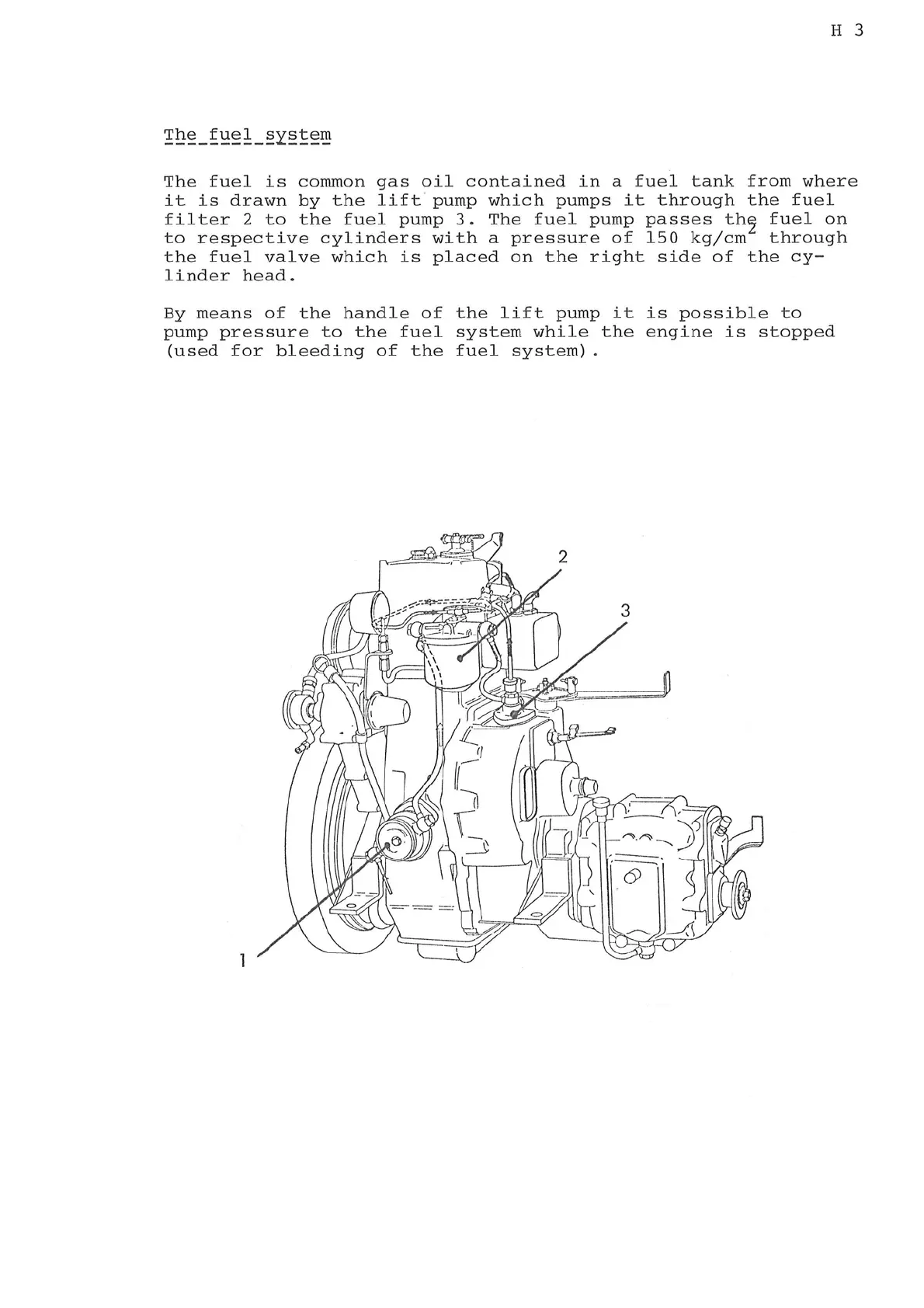 H 3

The fuel system

The fuel is common gas oil contained in a fuel tank from where it is drawn by the lift pump which pumps it through the fuel filter 2 to the fuel pump 3. The fuel pump passes the fuel on to respective cylinders with a pressure of 150 kg/cm$^2$ through the fuel valve which is placed on the right side of the cylinder head.

By means of the handle of the lift pump it is possible to pump pressure to the fuel system while the engine is stopped (used for bleeding of the fuel system).

2

3

1